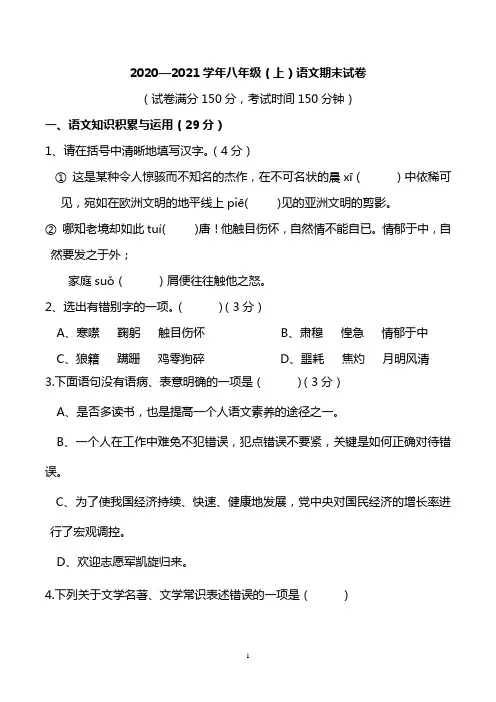 2020—2021 学年八年级（上）语文期末试卷

（试卷满分 150 分，考试时间 150 分钟）

一、语文知识积累与运用（29 分）

1、请在括号中清晰地填写汉字。（4 分）

① 这是某种令人惊骇而不知名的杰作，在不可名状的晨 xī（　　）中依稀可见，宛如在欧洲文明的地平线上 piē(　　)见的亚洲文明的剪影。

② 哪知老境却如此 tuí(　　)唐！他触目伤怀，自然情不能自已。情郁于中，自然要发之于外；

家庭 suǒ（　　）屑便往往触他之怒。

2、选出有错别字的一项。(　　)（3 分）

A、寒噤　鞠躬　触目伤怀　　B、肃穆　惶急　情郁于中

C、狼籍　蹒跚　鸡零狗碎　　D、噩耗　焦灼　月明风清

3.下面语句没有语病、表意明确的一项是（　　）（3 分）

A、是否多读书，也是提高一个人语文素养的途径之一。

B、一个人在工作中难免不犯错误，犯点错误不要紧，关键是如何正确对待错误。

C、为了使我国经济持续、快速、健康地发展，党中央对国民经济的增长率进行了宏观调控。

D、欢迎志愿军凯旋归来。

4.下列关于文学名著、文学常识表述错误的一项是（　　）

1